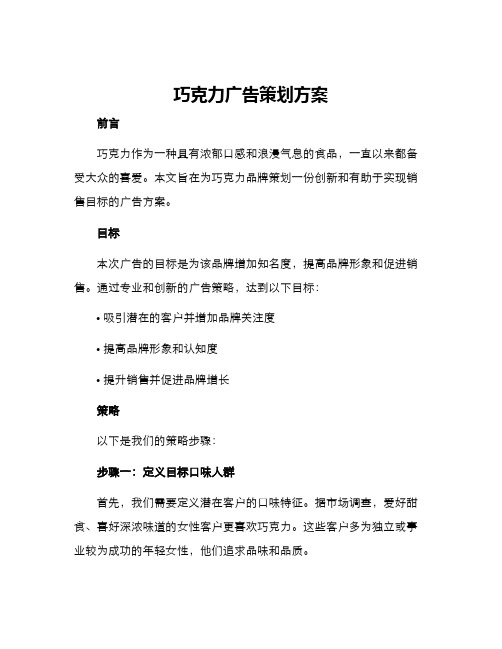 巧克力广告策划方案

前言

巧克力作为一种具有浓郁口感和浪漫气息的食品，一直以来都备受大众的喜爱。本文旨在为巧克力品牌策划一份创新和有助于实现销售目标的广告方案。

目标

本次广告的目标是为该品牌增加知名度，提高品牌形象和促进销售。通过专业和创新的广告策略，达到以下目标：

• 吸引潜在的客户并增加品牌关注度

• 提高品牌形象和认知度

• 提升销售并促进品牌增长

策略

以下是我们的策略步骤：

步骤一：定义目标口味人群

首先，我们需要定义潜在客户的口味特征。据市场调查，爱好甜食、喜好深浓味道的女性客户更喜欢巧克力。这些客户多为独立或事业较为成功的年轻女性，他们追求品味和品质。